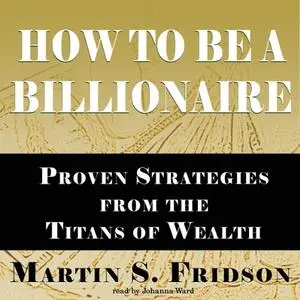 HOW TO BE A BILLIONAIRE

PROVEN STRATEGIES FROM THE TITANS OF WEALTH

MARTIN S. FRIDSON

read by Johanna Ward